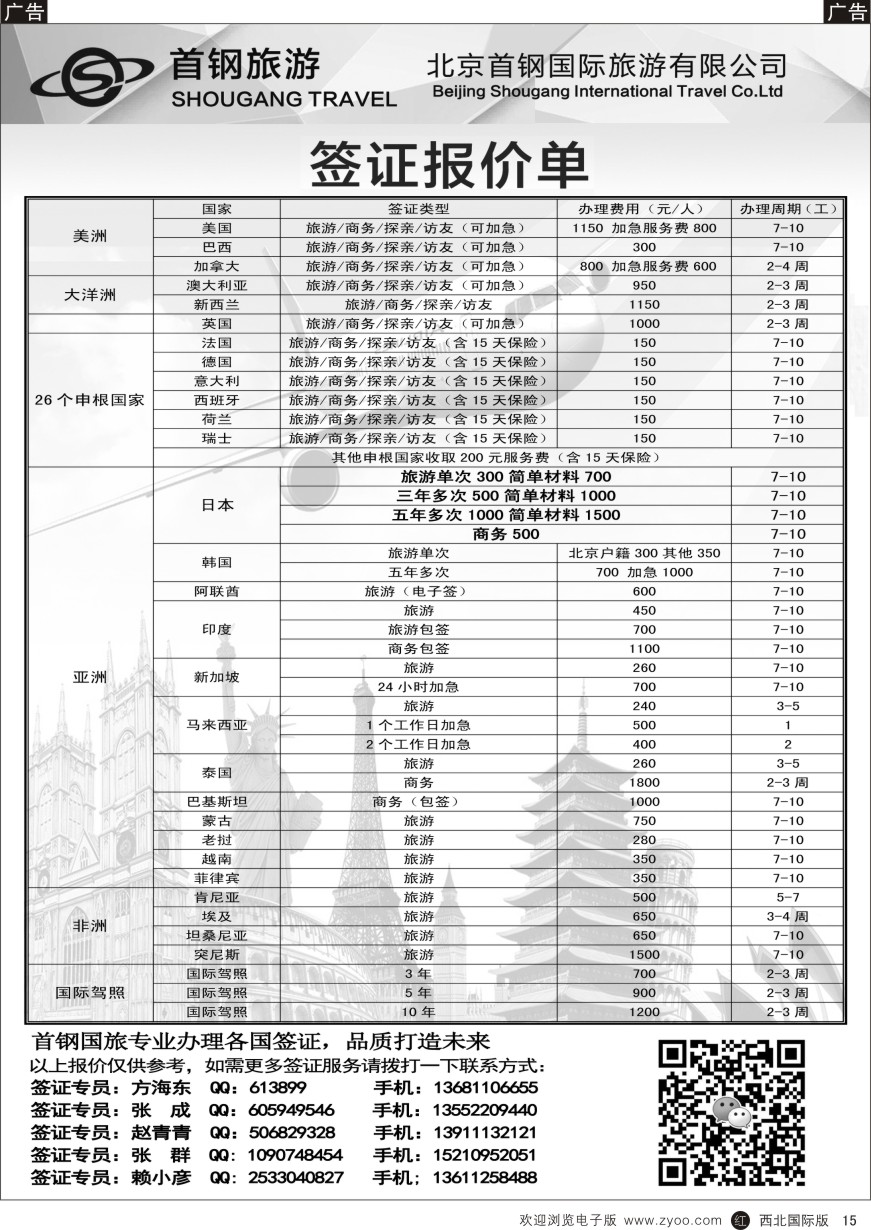 广告 广告

首钢旅游
SHOUGANG TRAVEL

北京首钢国际旅游有限公司
Beijing Shougang International Travel Co.Ltd

签证报价单

| | 国家 | 签证类型 | 办理费用（元/人） | 办理周期（工） |
|---|---|---|---|---|
| 美洲 | 美国 | 旅游/商务/探亲/访友（可加急） | 1150 加急服务费 800 | 7-10 |
| | 巴西 | 旅游/商务/探亲/访友（可加急） | 300 | 7-10 |
| | 加拿大 | 旅游/商务/探亲/访友（可加急） | 800 加急服务费 600 | 2-4 周 |
| 大洋洲 | 澳大利亚 | 旅游/商务/探亲/访友（可加急） | 950 | 2-3 周 |
| | 新西兰 | 旅游/商务/探亲/访友 | 1150 | 2-3 周 |
| | 英国 | 旅游/商务/探亲/访友（可加急） | 1000 | 2-3 周 |
| 26 个申根国家 | 法国 | 旅游/商务/探亲/访友（含 15 天保险） | 150 | 7-10 |
| | 德国 | 旅游/商务/探亲/访友（含 15 天保险） | 150 | 7-10 |
| | 意大利 | 旅游/商务/探亲/访友（含 15 天保险） | 150 | 7-10 |
| | 西班牙 | 旅游/商务/探亲/访友（含 15 天保险） | 150 | 7-10 |
| | 荷兰 | 旅游/商务/探亲/访友（含 15 天保险） | 150 | 7-10 |
| | 瑞士 | 旅游/商务/探亲/访友（含 15 天保险） | 150 | 7-10 |
| | 其他申根国家收取 200 元服务费（含 15 天保险） | | | |
| 亚洲 | 日本 | 旅游单次 300 简单材料 700 | | 7-10 |
| | | 三年多次 500 简单材料 1000 | | 7-10 |
| | | 五年多次 1000 简单材料 1500 | | 7-10 |
| | | 商务 500 | | 7-10 |
| | 韩国 | 旅游单次 | 北京户籍 300 其他 350 | 7-10 |
| | | 五年多次 | 700 加急 1000 | 7-10 |
| | 阿联酋 | 旅游（电子签） | 600 | 7-10 |
| | 印度 | 旅游 | 450 | 7-10 |
| | | 旅游包签 | 700 | 7-10 |
| | | 商务包签 | 1100 | 7-10 |
| | 新加坡 | 旅游 | 260 | 7-10 |
| | | 24 小时加急 | 700 | 7-10 |
| | 马来西亚 | 旅游 | 240 | 3-5 |
| | | 1 个工作日加急 | 500 | 1 |
| | | 2 个工作日加急 | 400 | 2 |
| | 泰国 | 旅游 | 260 | 3-5 |
| | | 商务 | 1800 | 2-3 周 |
| | 巴基斯坦 | 商务（包签） | 1000 | 7-10 |
| | 蒙古 | 旅游 | 750 | 7-10 |
| | 老挝 | 旅游 | 280 | 7-10 |
| | 越南 | 旅游 | 350 | 7-10 |
| | 菲律宾 | 旅游 | 350 | 7-10 |
| 非洲 | 肯尼亚 | 旅游 | 500 | 5-7 |
| | 埃及 | 旅游 | 650 | 3-4 周 |
| | 坦桑尼亚 | 旅游 | 650 | 7-10 |
| | 突尼斯 | 旅游 | 1500 | 7-10 |
| 国际驾照 | 国际驾照 | 3 年 | 700 | 2-3 周 |
| | 国际驾照 | 5 年 | 900 | 2-3 周 |
| | 国际驾照 | 10 年 | 1200 | 2-3 周 |

首钢国旅专业办理各国签证，品质打造未来
以上报价仅供参考，如需更多签证服务请拨打一下联系方式：
签证专员：方海东 QQ：613899 手机：13681106655
签证专员：张 成 QQ：605949546 手机：13552209440
签证专员：赵青青 QQ：506829328 手机：13911132121
签证专员：张 群 QQ：1090748454 手机：15210952051
签证专员：赖小彦 QQ：2533040827 手机：13611258488

欢迎浏览电子版 www.zyoo.com 红 西北国际版 15